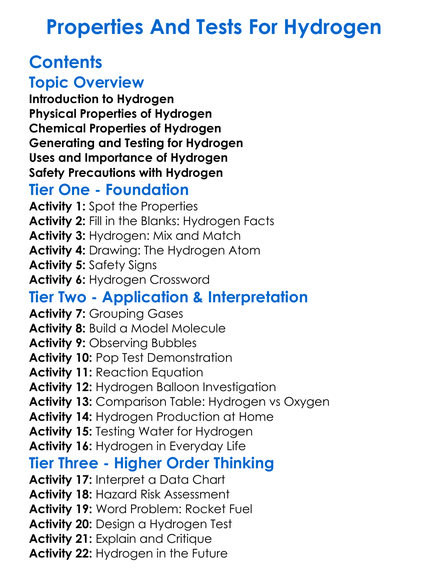 Properties And Tests For Hydrogen

Contents

Topic Overview

Introduction to Hydrogen
Physical Properties of Hydrogen
Chemical Properties of Hydrogen
Generating and Testing for Hydrogen
Uses and Importance of Hydrogen
Safety Precautions with Hydrogen

Tier One - Foundation

Activity 1: Spot the Properties
Activity 2: Fill in the Blanks: Hydrogen Facts
Activity 3: Hydrogen: Mix and Match
Activity 4: Drawing: The Hydrogen Atom
Activity 5: Safety Signs
Activity 6: Hydrogen Crossword

Tier Two - Application & Interpretation

Activity 7: Grouping Gases
Activity 8: Build a Model Molecule
Activity 9: Observing Bubbles
Activity 10: Pop Test Demonstration
Activity 11: Reaction Equation
Activity 12: Hydrogen Balloon Investigation
Activity 13: Comparison Table: Hydrogen vs Oxygen
Activity 14: Hydrogen Production at Home
Activity 15: Testing Water for Hydrogen
Activity 16: Hydrogen in Everyday Life

Tier Three - Higher Order Thinking

Activity 17: Interpret a Data Chart
Activity 18: Hazard Risk Assessment
Activity 19: Word Problem: Rocket Fuel
Activity 20: Design a Hydrogen Test
Activity 21: Explain and Critique
Activity 22: Hydrogen in the Future